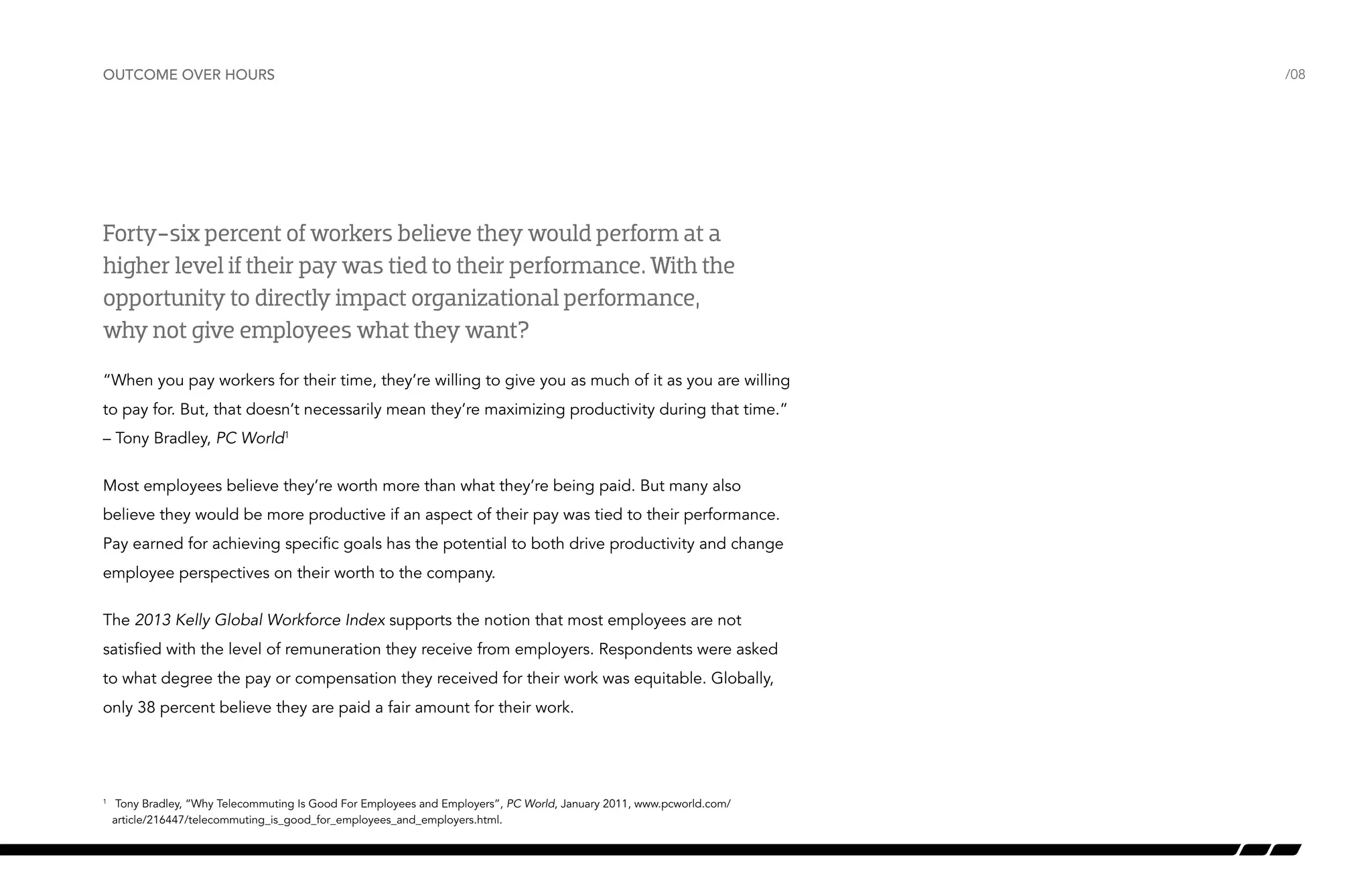 OUTCOME OVER HOURS

/08

Forty-six percent of workers believe they would perform at a higher level if their pay was tied to their performance. With the opportunity to directly impact organizational performance, why not give employees what they want?

“When you pay workers for their time, they’re willing to give you as much of it as you are willing to pay for. But, that doesn’t necessarily mean they’re maximizing productivity during that time.” – Tony Bradley, PC World$^1$

Most employees believe they’re worth more than what they’re being paid. But many also believe they would be more productive if an aspect of their pay was tied to their performance. Pay earned for achieving specific goals has the potential to both drive productivity and change employee perspectives on their worth to the company.

The 2013 Kelly Global Workforce Index supports the notion that most employees are not satisfied with the level of remuneration they receive from employers. Respondents were asked to what degree the pay or compensation they received for their work was equitable. Globally, only 38 percent believe they are paid a fair amount for their work.

$^1$ Tony Bradley, “Why Telecommuting Is Good For Employees and Employers”, PC World, January 2011, www.pcworld.com/article/216447/telecommuting_is_good_for_employees_and_employers.html.